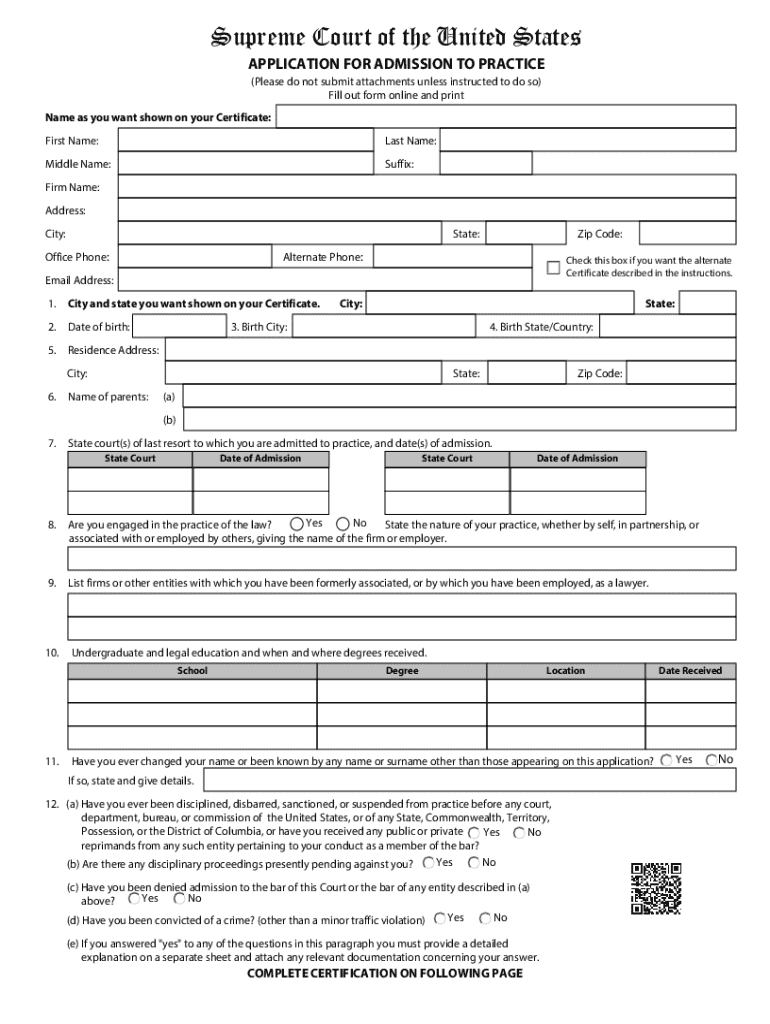 Supreme Court of the United States
APPLICATION FOR ADMISSION TO PRACTICE
(Please do not submit attachments unless instructed to do so)
Fill out form online and print

Name as you want shown on your Certificate:
First Name: Last Name:
Middle Name: Suffix:
Firm Name:
Address:
City: State: Zip Code:
Office Phone: Alternate Phone: Check this box if you want the alternate Certificate described in the instructions.
Email Address:

1. City and state you want shown on your Certificate. City: State:
2. Date of birth: 3. Birth City: 4. Birth State/Country:
5. Residence Address:
City: State: Zip Code:
6. Name of parents: (a)
(b)

7. State court(s) of last resort to which you are admitted to practice, and date(s) of admission.

| State Court | Date of Admission | State Court | Date of Admission |
|---|---|---|---|
| | | | |
| | | | |

8. Are you engaged in the practice of the law? Yes No State the nature of your practice, whether by self, in partnership, or associated with or employed by others, giving the name of the firm or employer.

9. List firms or other entities with which you have been formerly associated, or by which you have been employed, as a lawyer.

10. Undergraduate and legal education and when and where degrees received.

| School | Degree | Location | Date Received |
|---|---|---|---|
| | | | |
| | | | |
| | | | |

11. Have you ever changed your name or been known by any name or surname other than those appearing on this application? Yes No
If so, state and give details.

12. (a) Have you ever been disciplined, disbarred, sanctioned, or suspended from practice before any court, department, bureau, or commission of the United States, or of any State, Commonwealth, Territory, Possession, or the District of Columbia, or have you received any public or private reprimands from any such entity pertaining to your conduct as a member of the bar? Yes No
(b) Are there any disciplinary proceedings presently pending against you? Yes No
(c) Have you been denied admission to the bar of this Court or the bar of any entity described in (a) above? Yes No
(d) Have you been convicted of a crime? (other than a minor traffic violation) Yes No
(e) If you answered "yes" to any of the questions in this paragraph you must provide a detailed explanation on a separate sheet and attach any relevant documentation concerning your answer.

COMPLETE CERTIFICATION ON FOLLOWING PAGE